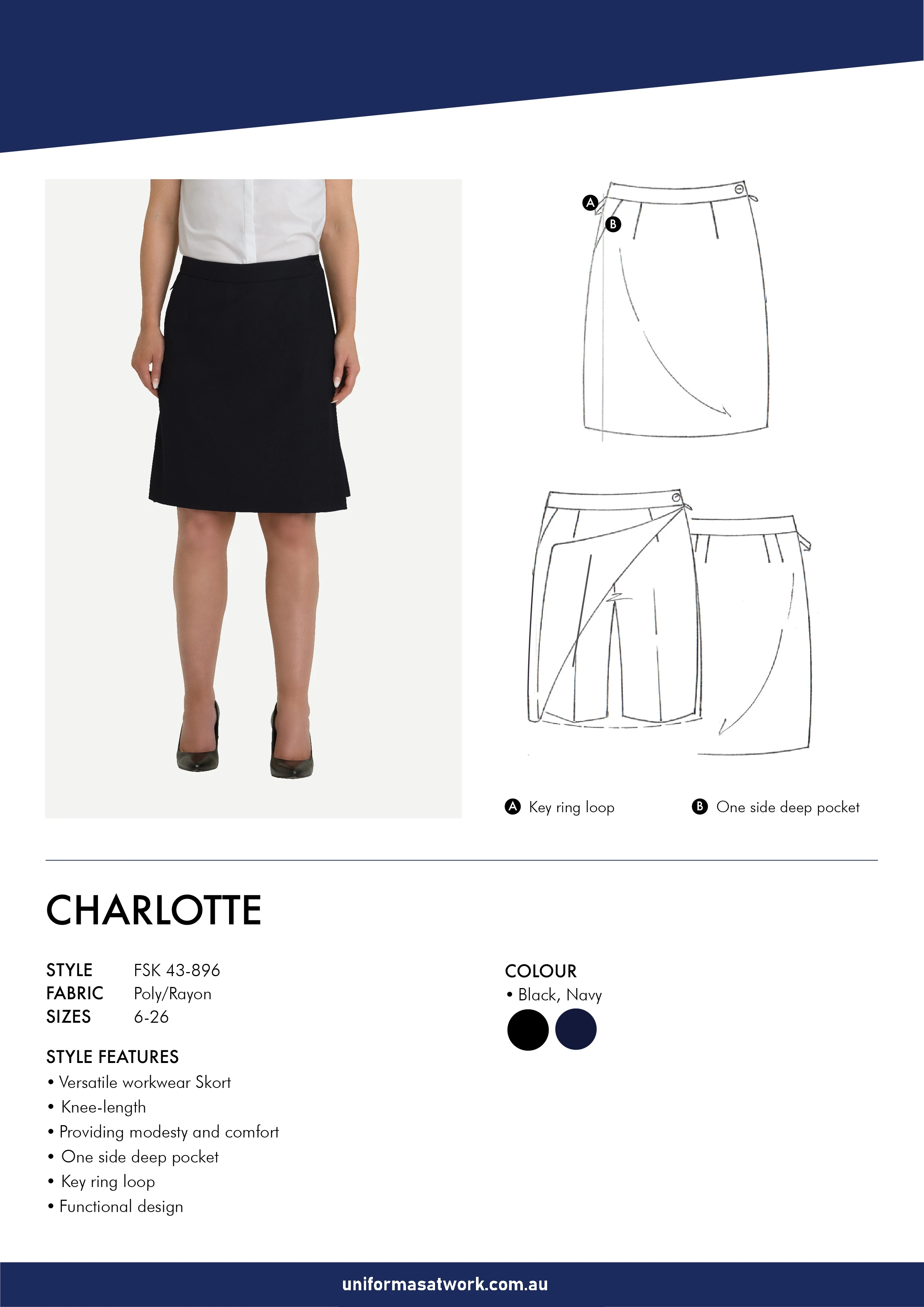 A
B

A Key ring loop

B One side deep pocket

CHARLOTTE

STYLE FSK 43-896
FABRIC Poly/Rayon
SIZES 6-26

STYLE FEATURES
• Versatile workwear Skort
• Knee-length
• Providing modesty and comfort
• One side deep pocket
• Key ring loop
• Functional design

COLOUR
• Black, Navy

uniformasatwork.com.au